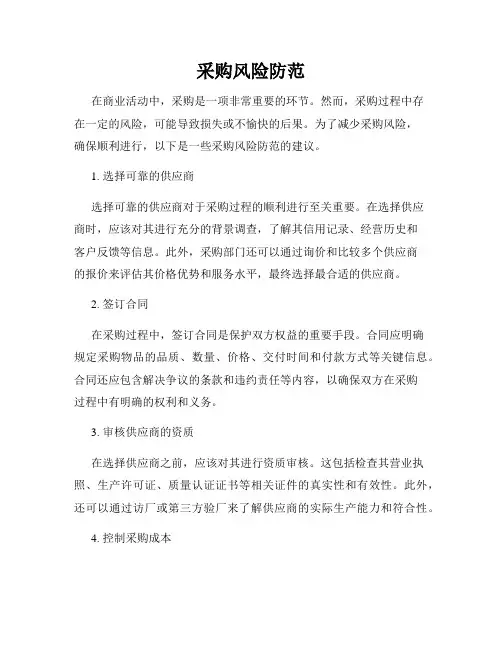 采购风险防范

在商业活动中，采购是一项非常重要的环节。然而，采购过程中存在一定的风险，可能导致损失或不愉快的后果。为了减少采购风险，确保顺利进行，以下是一些采购风险防范的建议。

1. 选择可靠的供应商

选择可靠的供应商对于采购过程的顺利进行至关重要。在选择供应商时，应该对其进行充分的背景调查，了解其信用记录、经营历史和客户反馈等信息。此外，采购部门还可以通过询价和比较多个供应商的报价来评估其价格优势和服务水平，最终选择最合适的供应商。

2. 签订合同

在采购过程中，签订合同是保护双方权益的重要手段。合同应明确规定采购物品的品质、数量、价格、交付时间和付款方式等关键信息。合同还应包含解决争议的条款和违约责任等内容，以确保双方在采购过程中有明确的权利和义务。

3. 审核供应商的资质

在选择供应商之前，应该对其进行资质审核。这包括检查其营业执照、生产许可证、质量认证证书等相关证件的真实性和有效性。此外，还可以通过访厂或第三方验厂来了解供应商的实际生产能力和符合性。

4. 控制采购成本